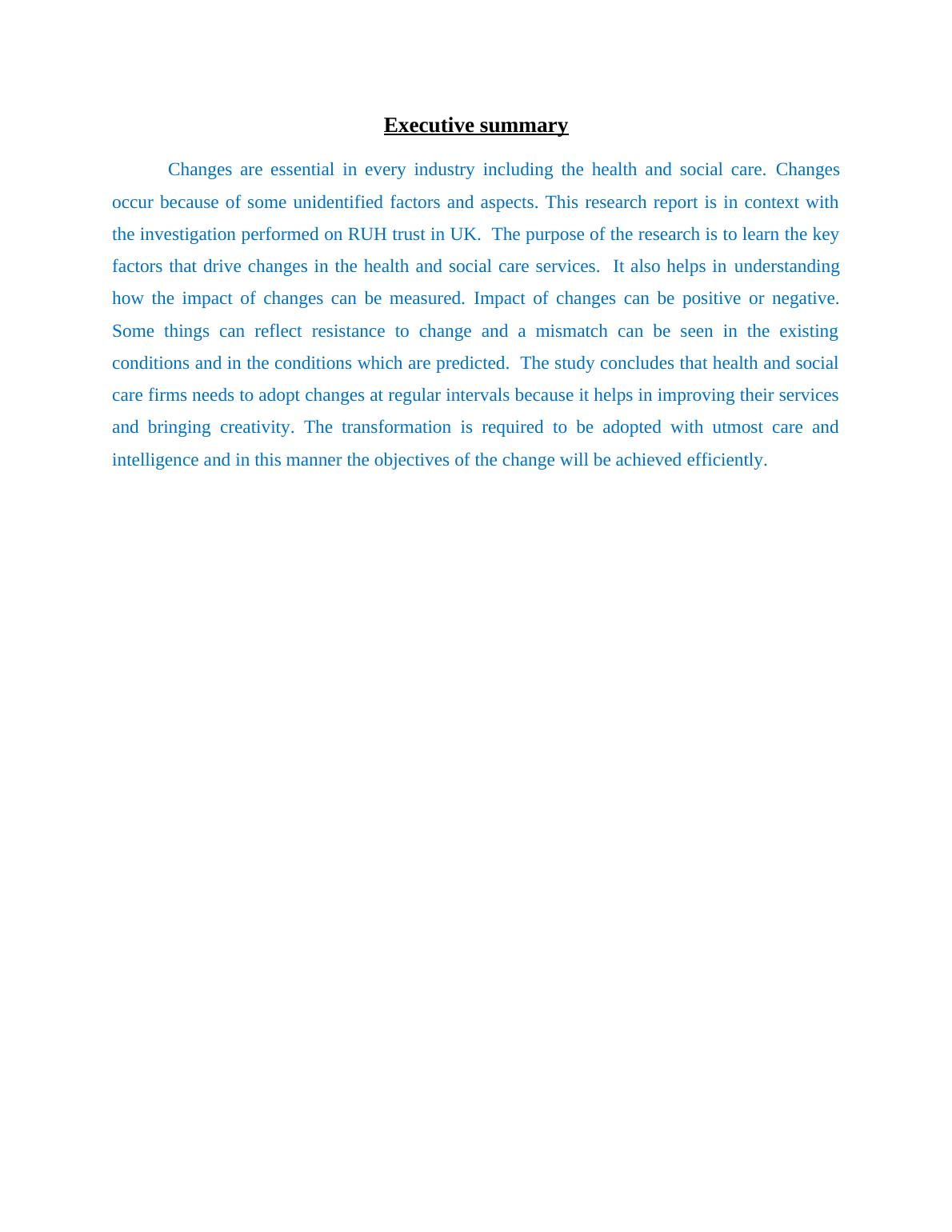 Executive summary

Changes are essential in every industry including the health and social care. Changes occur because of some unidentified factors and aspects. This research report is in context with the investigation performed on RUH trust in UK. The purpose of the research is to learn the key factors that drive changes in the health and social care services. It also helps in understanding how the impact of changes can be measured. Impact of changes can be positive or negative. Some things can reflect resistance to change and a mismatch can be seen in the existing conditions and in the conditions which are predicted. The study concludes that health and social care firms needs to adopt changes at regular intervals because it helps in improving their services and bringing creativity. The transformation is required to be adopted with utmost care and intelligence and in this manner the objectives of the change will be achieved efficiently.